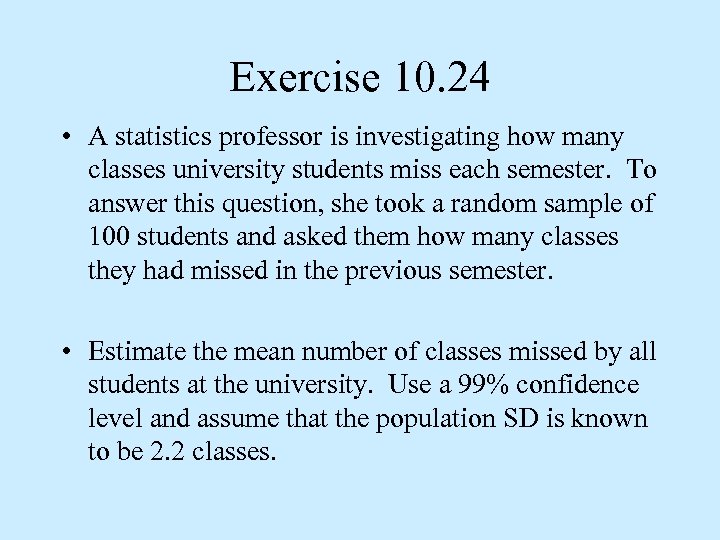 Exercise 10.24

• A statistics professor is investigating how many classes university students miss each semester. To answer this question, she took a random sample of 100 students and asked them how many classes they had missed in the previous semester.

• Estimate the mean number of classes missed by all students at the university. Use a 99% confidence level and assume that the population SD is known to be 2.2 classes.